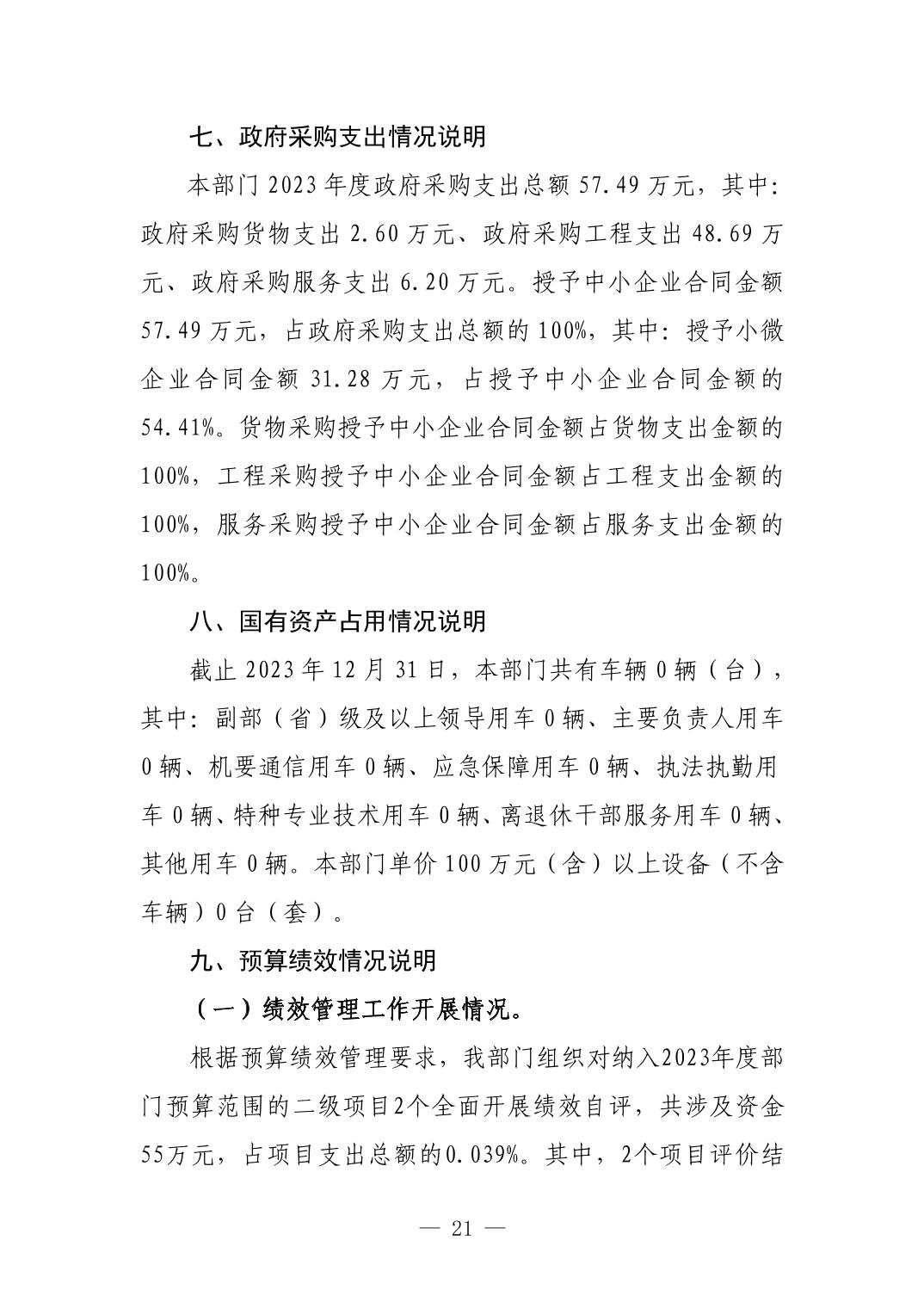 七、政府采购支出情况说明

本部门 2023 年度政府采购支出总额 57.49 万元，其中：政府采购货物支出 2.60 万元、政府采购工程支出 48.69 万元、政府采购服务支出 6.20 万元。授予中小企业合同金额 57.49 万元，占政府采购支出总额的 100%，其中：授予小微企业合同金额 31.28 万元，占授予中小企业合同金额的 54.41%。货物采购授予中小企业合同金额占货物支出金额的 100%，工程采购授予中小企业合同金额占工程支出金额的 100%，服务采购授予中小企业合同金额占服务支出金额的 100%。

八、国有资产占用情况说明

截止 2023 年 12 月 31 日，本部门共有车辆 0 辆（台），其中：副部（省）级及以上领导用车 0 辆、主要负责人用车 0 辆、机要通信用车 0 辆、应急保障用车 0 辆、执法执勤用车 0 辆、特种专业技术用车 0 辆、离退休干部服务用车 0 辆、其他用车 0 辆。本部门单价 100 万元（含）以上设备（不含车辆）0 台（套）。

九、预算绩效情况说明

（一）绩效管理工作开展情况。

根据预算绩效管理要求，我部门组织对纳入2023年度部门预算范围的二级项目2个全面开展绩效自评，共涉及资金55万元，占项目支出总额的0.039%。其中，2个项目评价结

— 21 —